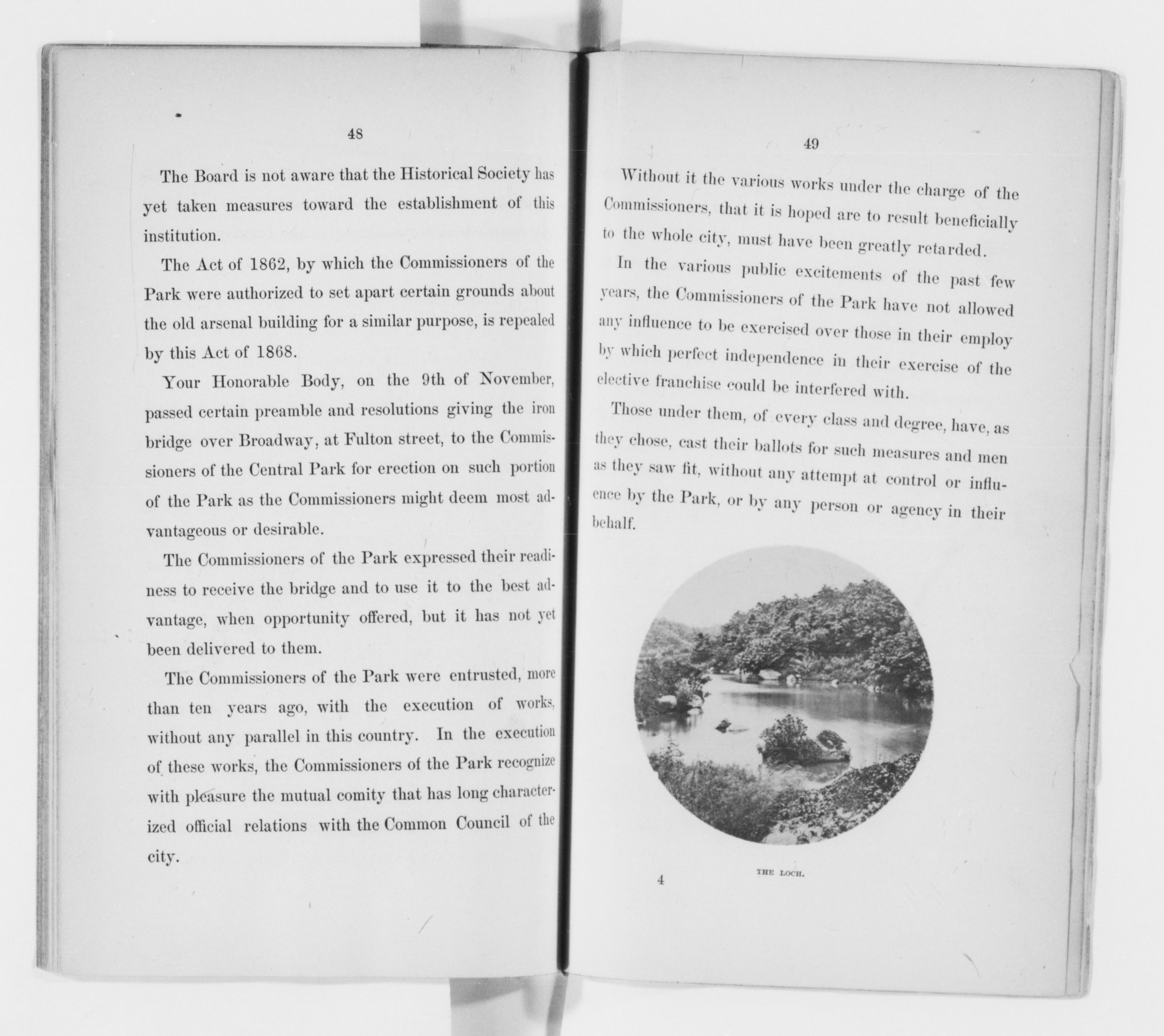 48

The Board is not aware that the Historical Society has yet taken measures toward the establishment of this institution.

The Act of 1862, by which the Commissioners of the Park were authorized to set apart certain grounds about the old arsenal building for a similar purpose, is repealed by this Act of 1868.

Your Honorable Body, on the 9th of November, passed certain preamble and resolutions giving the iron bridge over Broadway, at Fulton street, to the Commissioners of the Central Park for erection on such portion of the Park as the Commissioners might deem most advantageous or desirable.

The Commissioners of the Park expressed their readiness to receive the bridge and to use it to the best advantage, when opportunity offered, but it has not yet been delivered to them.

The Commissioners of the Park were entrusted, more than ten years ago, with the execution of works, without any parallel in this country. In the execution of these works, the Commissioners of the Park recognize with pleasure the mutual comity that has long characterized official relations with the Common Council of the city.

49

Without it the various works under the charge of the Commissioners, that it is hoped are to result beneficially to the whole city, must have been greatly retarded.

In the various public excitements of the past few years, the Commissioners of the Park have not allowed any influence to be exercised over those in their employ by which perfect independence in their exercise of the elective franchise could be interfered with.

Those under them, of every class and degree, have, as they chose, cast their ballots for such measures and men as they saw fit, without any attempt at control or influence by the Park, or by any person or agency in their behalf.

THE LOCH.

4